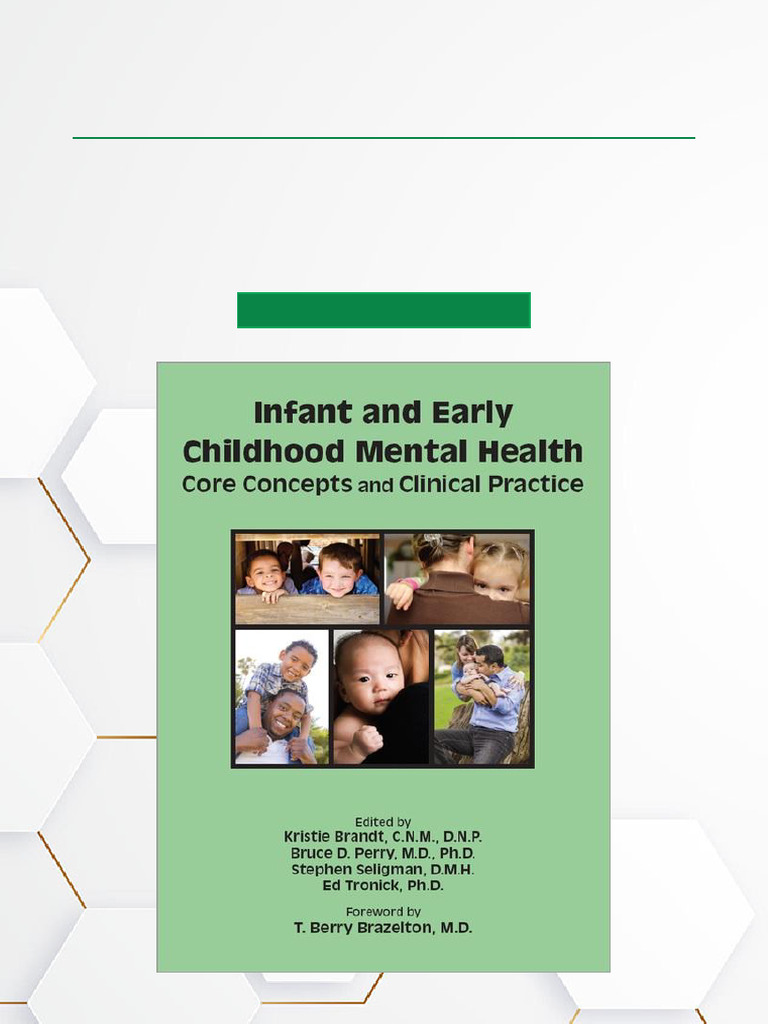 Infant and Early Childhood Mental Health
Core Concepts and Clinical Practice

Edited by
Kristie Brandt, C.N.M., D.N.P.
Bruce D. Perry, M.D., Ph.D.
Stephen Seligman, D.M.H.
Ed Tronick, Ph.D.

Foreword by
T. Berry Brazelton, M.D.